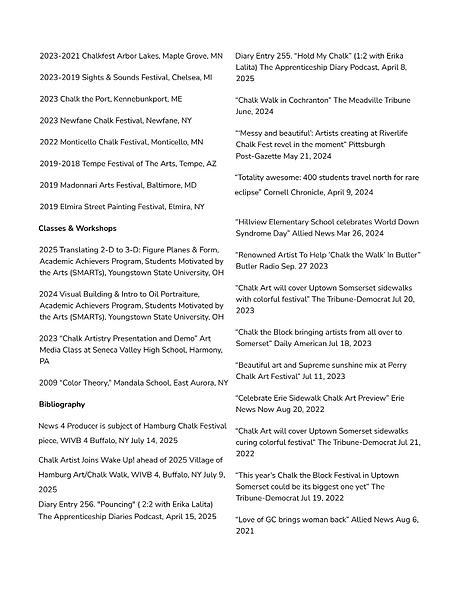 2023-2021 Chalkfest Arbor Lakes, Maple Grove, MN

2023-2019 Sights & Sounds Festival, Chelsea, MI

2023 Chalk the Port, Kennebunkport, ME

2023 Newfane Chalk Festival, Newfane, NY

2022 Monticello Chalk Festival, Monticello, MN

2019-2018 Tempe Festival of The Arts, Tempe, AZ

2019 Madonnari Arts Festival, Baltimore, MD

2019 Elmira Street Painting Festival, Elmira, NY

Classes & Workshops

2025 Translating 2-D to 3-D: Figure Planes & Form, Academic Achievers Program, Students Motivated by the Arts (SMARTs), Youngstown State University, OH

2024 Visual Building & Intro to Oil Portraiture, Academic Achievers Program, Students Motivated by the Arts (SMARTs), Youngstown State University, OH

2023 "Chalk Artistry Presentation and Demo" Art Media Class at Seneca Valley High School, Harmony, PA

2009 "Color Theory," Mandala School, East Aurora, NY

Bibliography

News 4 Producer is subject of Hamburg Chalk Festival piece, WIVB 4 Buffalo, NY July 14, 2025

Chalk Artist Joins Wake Up! ahead of 2025 Village of Hamburg Art/Chalk Walk, WIVB 4, Buffalo, NY July 9, 2025

Diary Entry 256. "Pouncing" ( 2:2 with Erika Lalita) The Apprenticeship Diaries Podcast, April 15, 2025

Diary Entry 255. "Hold My Chalk" (1:2 with Erika Lalita) The Apprenticeship Diary Podcast, April 8, 2025

"Chalk Walk in Cochranton" The Meadville Tribune June, 2024

"'Messy and beautiful': Artists creating at Riverlife Chalk Fest revel in the moment" Pittsburgh Post-Gazette May 21, 2024

"Totality awesome: 400 students travel north for rare eclipse" Cornell Chronicle, April 9, 2024

"Hillview Elementary School celebrates World Down Syndrome Day" Allied News Mar 26, 2024

"Renowned Artist To Help 'Chalk the Walk' In Butler" Butler Radio Sep. 27 2023

"Chalk Art will cover Uptown Somerset sidewalks with colorful festival" The Tribune-Democrat Jul 20, 2023

"Chalk the Block bringing artists from all over to Somerset" Daily American Jul 18, 2023

"Beautiful art and Supreme sunshine mix at Perry Chalk Art Festival" Jul 11, 2023

"Celebrate Erie Sidewalk Chalk Art Preview" Erie News Now Aug 20, 2022

"Chalk Art will cover Uptown Somerset sidewalks curing colorful festival" The Tribune-Democrat Jul 21, 2022

"This year's Chalk the Block Festival in Uptown Somerset could be its biggest one yet" The Tribune-Democrat Jul 19, 2022

"Love of GC brings woman back" Allied News Aug 6, 2021